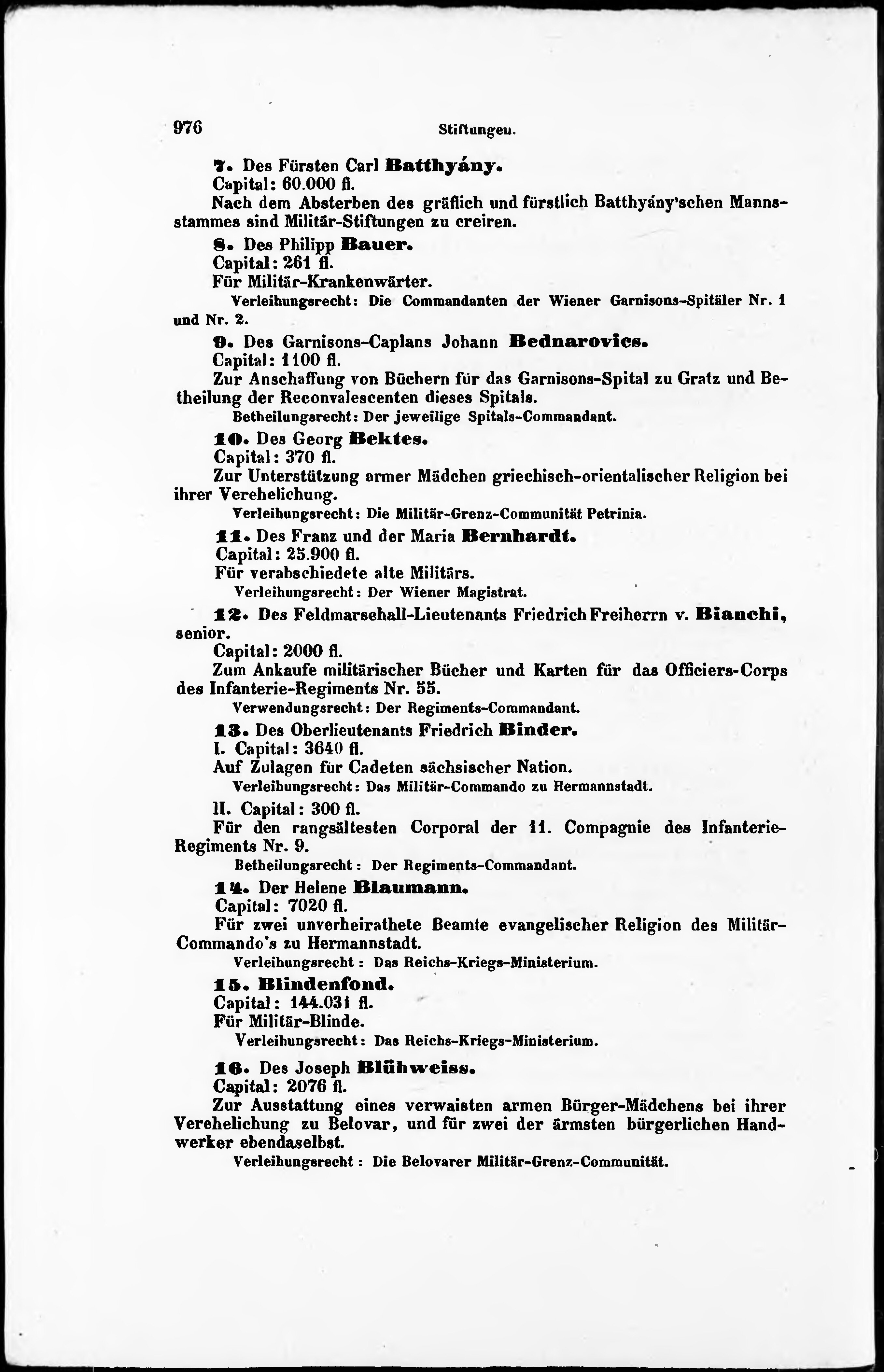 976 Stiftungen.

7. Des Fürsten Carl Batthyány.

Capital: 60.000 fl.

Nach dem Absterben des gräflich und fürstlich Batthyány'schen Mannsstammes sind Militär-Stiftungen zu creiren.

8. Des Philipp Bauer.

Capital: 261 fl.

Für Militär-Krankenwärter.

Verleihungsrecht: Die Commandanten der Wiener Garnisons-Spitäler Nr. 1 und Nr. 2.

9. Des Garnisons-Caplans Johann Bednarovics.

Capital: 1100 fl.

Zur Anschaffung von Büchern für das Garnisons-Spital zu Gratz und Betheilung der Reconvalescenten dieses Spitals.

Betheilungsrecht: Der jeweilige Spitals-Commandant.

10. Des Georg Bektes.

Capital: 370 fl.

Zur Unterstützung armer Mädchen griechisch-orientalischer Religion bei ihrer Verehelichung.

Verleihungsrecht: Die Militär-Grenz-Communität Petrinia.

11. Des Franz und der Maria Bernhardt.

Capital: 25.900 fl.

Für verabschiedete alte Militärs.

Verleihungsrecht: Der Wiener Magistrat.

12. Des Feldmarschall-Lieutenants Friedrich Freiherrn v. Bianchi, senior.

Capital: 2000 fl.

Zum Ankaufe militärischer Bücher und Karten für das Officiers-Corps des Infanterie-Regiments Nr. 55.

Verwendungsrecht: Der Regiments-Commandant.

13. Des Oberlieutenants Friedrich Binder.

I. Capital: 3640 fl.

Auf Zulagen für Cadeten sächsischer Nation.

Verleihungsrecht: Das Militär-Commando zu Hermannstadt.

II. Capital: 300 fl.

Für den rangsältesten Corporal der 11. Compagnie des Infanterie-Regiments Nr. 9.

Betheilungsrecht: Der Regiments-Commandant.

14. Der Helene Blaumann.

Capital: 7020 fl.

Für zwei unverheirathete Beamte evangelischer Religion des Militär-Commando's zu Hermannstadt.

Verleihungsrecht: Das Reichs-Kriegs-Ministerium.

15. Blindenfond.

Capital: 144.031 fl.

Für Militär-Blinde.

Verleihungsrecht: Das Reichs-Kriegs-Ministerium.

16. Des Joseph Blühweiss.

Capital: 2076 fl.

Zur Ausstattung eines verwaisten armen Bürger-Mädchens bei ihrer Verehelichung zu Belovar, und für zwei der ärmsten bürgerlichen Handwerker ebendaselbst.

Verleihungsrecht: Die Belovarer Militär-Grenz-Communität.